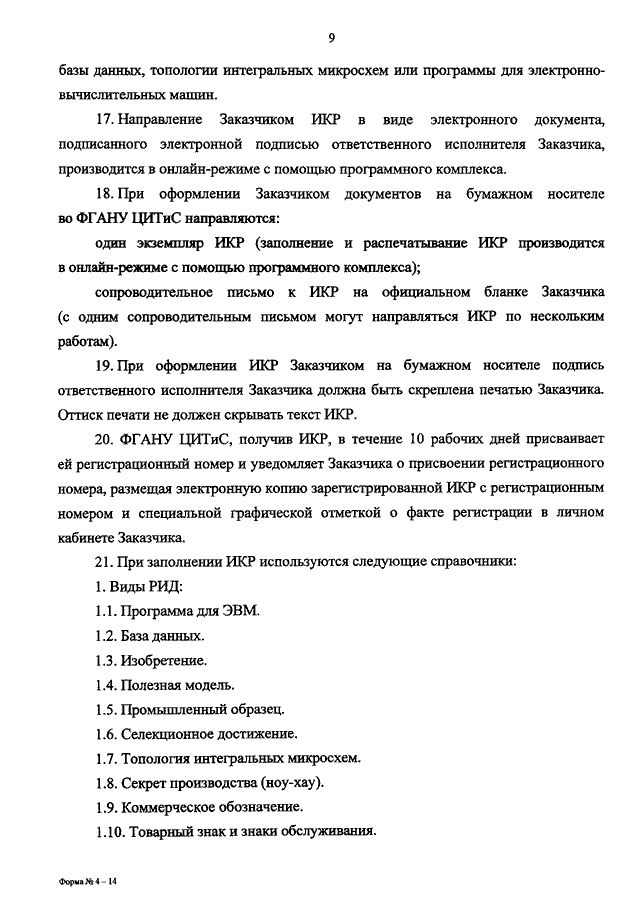 9

базы данных, топологии интегральных микросхем или программы для электронно-вычислительных машин.

17. Направление Заказчиком ИКР в виде электронного документа, подписанного электронной подписью ответственного исполнителя Заказчика, производится в онлайн-режиме с помощью программного комплекса.

18. При оформлении Заказчиком документов на бумажном носителе во ФГАНУ ЦИТиС направляются:

один экземпляр ИКР (заполнение и распечатывание ИКР производится в онлайн-режиме с помощью программного комплекса);

сопроводительное письмо к ИКР на официальном бланке Заказчика (с одним сопроводительным письмом могут направляться ИКР по нескольким работам).

19. При оформлении ИКР Заказчиком на бумажном носителе подпись ответственного исполнителя Заказчика должна быть скреплена печатью Заказчика. Оттиск печати не должен скрывать текст ИКР.

20. ФГАНУ ЦИТиС, получив ИКР, в течение 10 рабочих дней присваивает ей регистрационный номер и уведомляет Заказчика о присвоении регистрационного номера, размещая электронную копию зарегистрированной ИКР с регистрационным номером и специальной графической отметкой о факте регистрации в личном кабинете Заказчика.

21. При заполнении ИКР используются следующие справочники:

1. Виды РИД:

1.1. Программа для ЭВМ.

1.2. База данных.

1.3. Изобретение.

1.4. Полезная модель.

1.5. Промышленный образец.

1.6. Селекционное достижение.

1.7. Топология интегральных микросхем.

1.8. Секрет производства (ноу-хау).

1.9. Коммерческое обозначение.

1.10. Товарный знак и знаки обслуживания.

Форма № 4 – 14